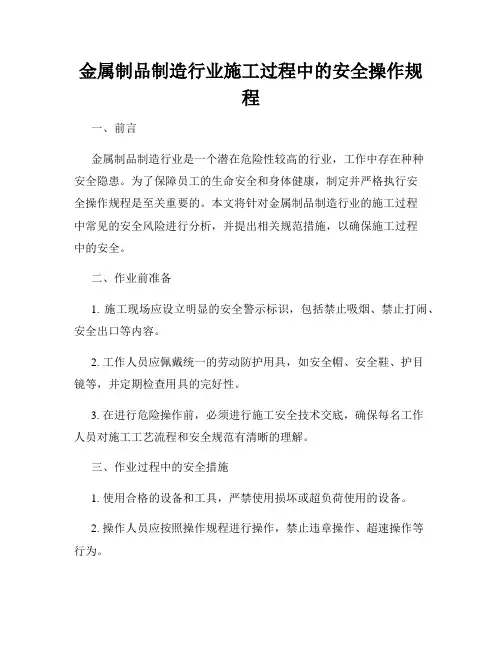 金属制品制造行业施工过程中的安全操作规程

一、前言

金属制品制造行业是一个潜在危险性较高的行业，工作中存在种种安全隐患。为了保障员工的生命安全和身体健康，制定并严格执行安全操作规程是至关重要的。本文将针对金属制品制造行业的施工过程中常见的安全风险进行分析，并提出相关规范措施，以确保施工过程中的安全。

二、作业前准备

1. 施工现场应设立明显的安全警示标识，包括禁止吸烟、禁止打闹、安全出口等内容。

2. 工作人员应佩戴统一的劳动防护用具，如安全帽、安全鞋、护目镜等，并定期检查用具的完好性。

3. 在进行危险操作前，必须进行施工安全技术交底，确保每名工作人员对施工工艺流程和安全规范有清晰的理解。

三、作业过程中的安全措施

1. 使用合格的设备和工具，严禁使用损坏或超负荷使用的设备。

2. 操作人员应按照操作规程进行操作，禁止违章操作、超速操作等行为。